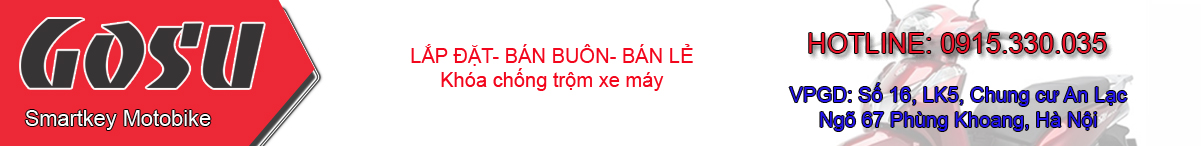 GOSU
Smartkey Motobike

LẮP ĐẶT- BÁN BUÔN- BÁN LẺ
Khóa chống trộm xe máy

HOTLINE: 0915.330.035

VPGD: Số 16, LK5, Chung cư An Lạc
Ngõ 67 Phùng Khoang, Hà Nội